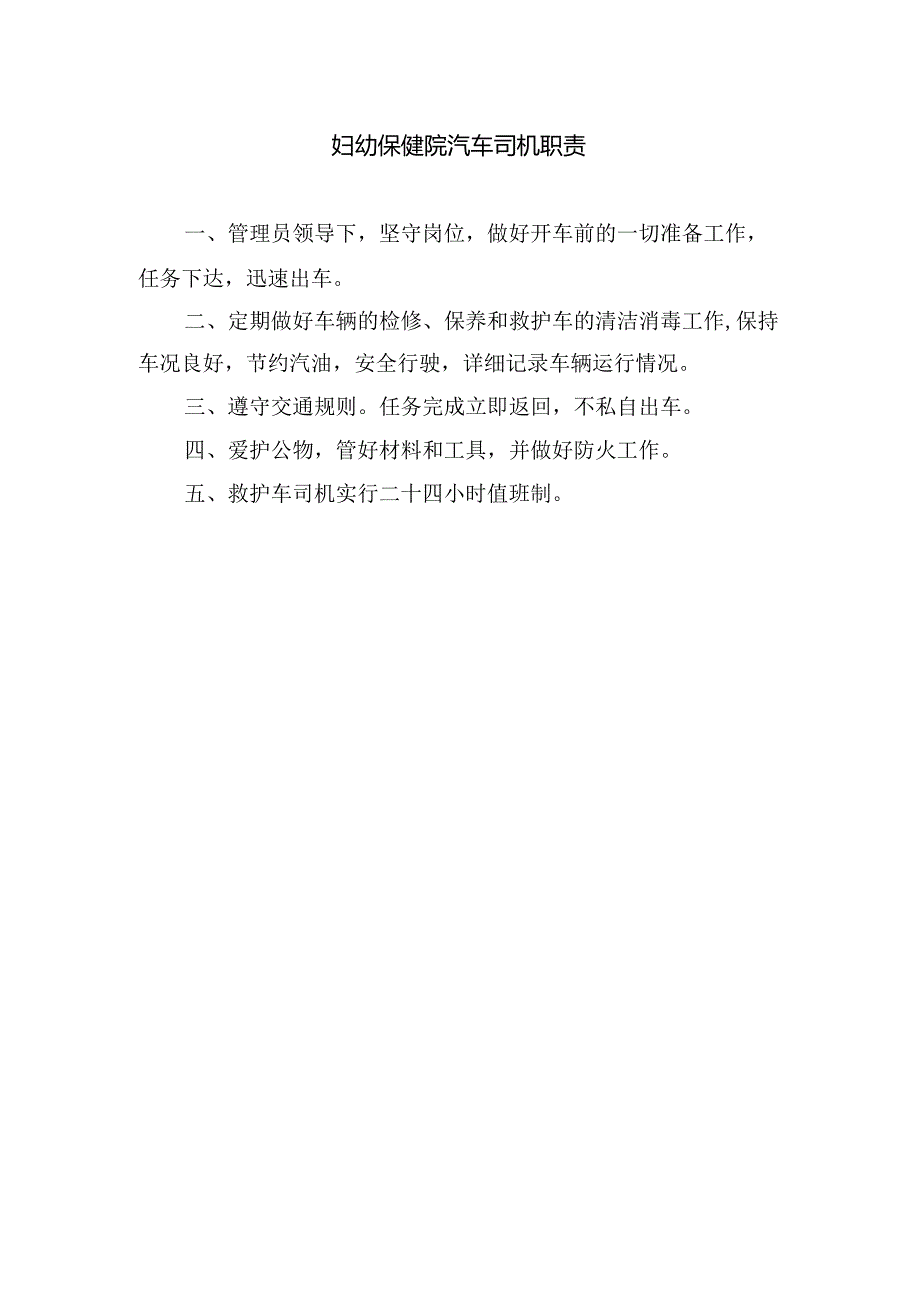 妇幼保健院汽车司机职责

一、管理员领导下，坚守岗位，做好开车前的一切准备工作，任务下达，迅速出车。

二、定期做好车辆的检修、保养和救护车的清洁消毒工作,保持车况良好，节约汽油，安全行驶，详细记录车辆运行情况。

三、遵守交通规则。任务完成立即返回，不私自出车。

四、爱护公物，管好材料和工具，并做好防火工作。

五、救护车司机实行二十四小时值班制。